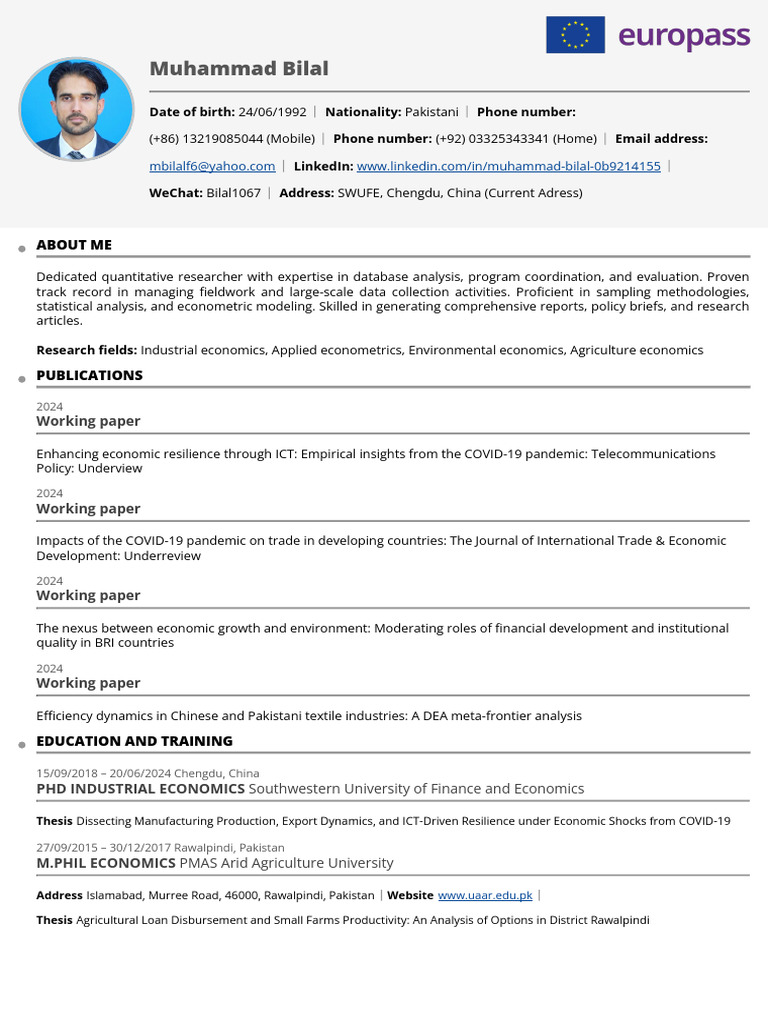 europass

Muhammad Bilal

Date of birth: 24/06/1992 | Nationality: Pakistani | Phone number: (+86) 13219085044 (Mobile) | Phone number: (+92) 03325343341 (Home) | Email address: mbilalf6@yahoo.com | LinkedIn: www.linkedin.com/in/muhammad-bilal-0b9214155 | WeChat: Bilal1067 | Address: SWUFE, Chengdu, China (Current Adress)

ABOUT ME

Dedicated quantitative researcher with expertise in database analysis, program coordination, and evaluation. Proven track record in managing fieldwork and large-scale data collection activities. Proficient in sampling methodologies, statistical analysis, and econometric modeling. Skilled in generating comprehensive reports, policy briefs, and research articles.

Research fields: Industrial economics, Applied econometrics, Environmental economics, Agriculture economics

PUBLICATIONS

2024
Working paper

Enhancing economic resilience through ICT: Empirical insights from the COVID-19 pandemic: Telecommunications Policy: Underview

2024
Working paper

Impacts of the COVID-19 pandemic on trade in developing countries: The Journal of International Trade & Economic Development: Underreview

2024
Working paper

The nexus between economic growth and environment: Moderating roles of financial development and institutional quality in BRI countries

2024
Working paper

Efficiency dynamics in Chinese and Pakistani textile industries: A DEA meta-frontier analysis

EDUCATION AND TRAINING

15/09/2018 – 20/06/2024 Chengdu, China
PHD INDUSTRIAL ECONOMICS Southwestern University of Finance and Economics

Thesis Dissecting Manufacturing Production, Export Dynamics, and ICT-Driven Resilience under Economic Shocks from COVID-19

27/09/2015 – 30/12/2017 Rawalpindi, Pakistan
M.PHIL ECONOMICS PMAS Arid Agriculture University

Address Islamabad, Murree Road, 46000, Rawalpindi, Pakistan | Website www.uaar.edu.pk |

Thesis Agricultural Loan Disbursement and Small Farms Productivity: An Analysis of Options in District Rawalpindi